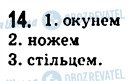 14. 1. окунем
2. ножем
3. стільцем.

OBOZREVATEL
OBOZREVATEL